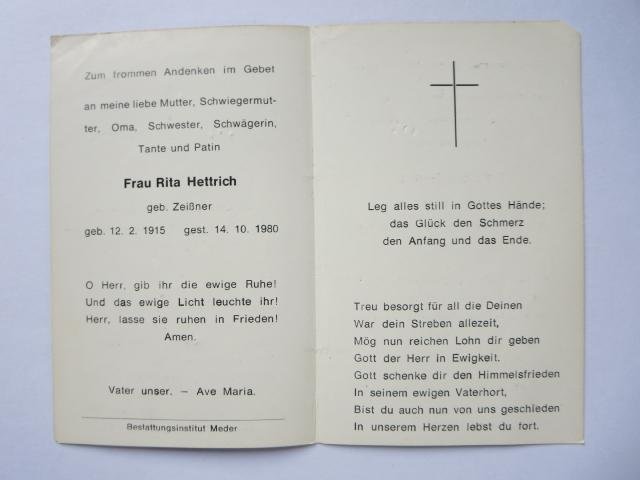 Zum frommen Andenken im Gebet

an meine liebe Mutter, Schwiegermutter, Oma, Schwester, Schwägerin, Tante und Patin

Frau Rita Hettrich

geb. Zeißner

geb. 12. 2. 1915 gest. 14. 10. 1980

O Herr, gib ihr die ewige Ruhe! Und das ewige Licht leuchte ihr! Herr, lasse sie ruhen in Frieden! Amen.

Vater unser. – Ave Maria.

Bestattungsinstitut Meder

Leg alles still in Gottes Hände;
das Glück den Schmerz
den Anfang und das Ende.

Treu besorgt für all die Deinen
War dein Streben allezeit,
Mög nun reichen Lohn dir geben
Gott der Herr in Ewigkeit.
Gott schenke dir den Himmelsfrieden
In seinem ewigen Vaterhort,
Bist du auch nun von uns geschieden
In unserem Herzen lebst du fort.